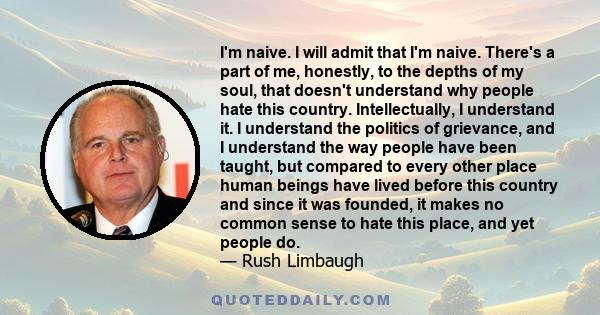 I'm naive. I will admit that I'm naive. There's a part of me, honestly, to the depths of my soul, that doesn't understand why people hate this country. Intellectually, I understand it. I understand the politics of grievance, and I understand the way people have been taught, but compared to every other place human beings have lived before this country and since it was founded, it makes no common sense to hate this place, and yet people do.
— Rush Limbaugh

QUOTEDDAILY.COM